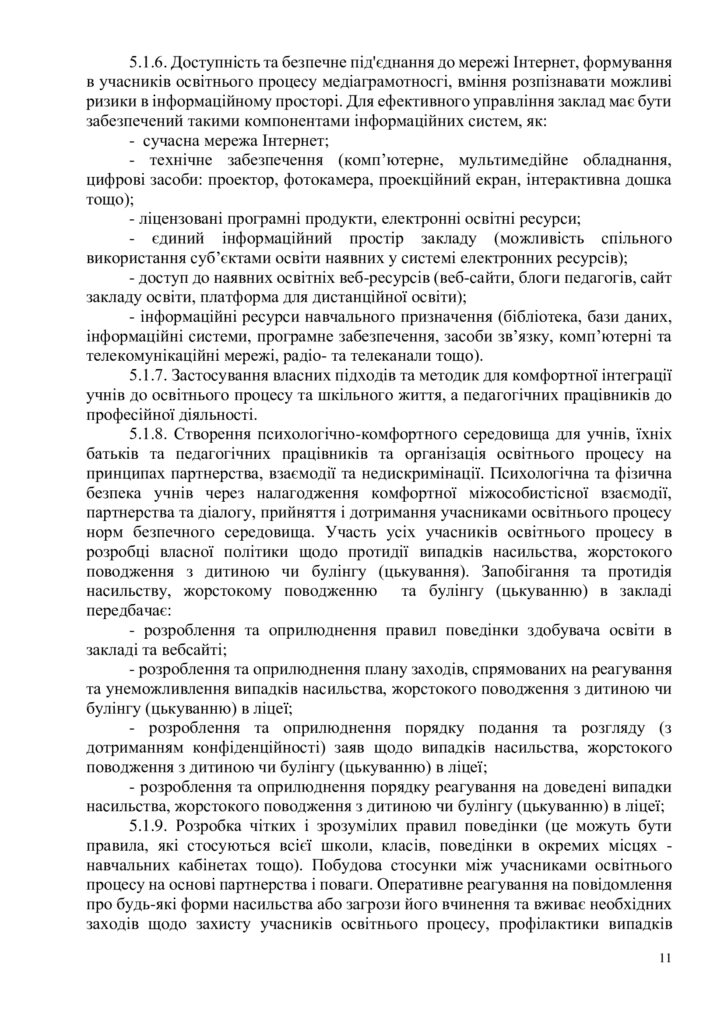 5.1.6. Доступність та безпечне під'єднання до мережі Інтернет, формування в учасників освітнього процесу медіаграмотності, вміння розпізнавати можливі ризики в інформаційному просторі. Для ефективного управління заклад має бути забезпечений такими компонентами інформаційних систем, як:

- сучасна мережа Інтернет;

- технічне забезпечення (комп'ютерне, мультимедійне обладнання, цифрові засоби: проектор, фотокамера, проекційний екран, інтерактивна дошка тощо);

- ліцензовані програмні продукти, електронні освітні ресурси;

- єдиний інформаційний простір закладу (можливість спільного використання суб'єктами освіти наявних у системі електронних ресурсів);

- доступ до наявних освітніх веб-ресурсів (веб-сайти, блоги педагогів, сайт закладу освіти, платформа для дистанційної освіти);

- інформаційні ресурси навчального призначення (бібліотека, бази даних, інформаційні системи, програмне забезпечення, засоби зв'язку, комп'ютерні та телекомунікаційні мережі, радіо- та телеканали тощо).

5.1.7. Застосування власних підходів та методик для комфортної інтеграції учнів до освітнього процесу та шкільного життя, а педагогічних працівників до професійної діяльності.

5.1.8. Створення психологічно-комфортного середовища для учнів, їхніх батьків та педагогічних працівників та організація освітнього процесу на принципах партнерства, взаємодії та недискримінації. Психологічна та фізична безпека учнів через налагодження комфортної міжособистісної взаємодії, партнерства та діалогу, прийняття і дотримання учасниками освітнього процесу норм безпечного середовища. Участь усіх учасників освітнього процесу в розробці власної політики щодо протидії випадків насильства, жорстокого поводження з дитиною чи булінгу (цькування). Запобігання та протидія насильству, жорстокому поводженню та булінгу (цькуванню) в закладі передбачає:

- розроблення та оприлюднення правил поведінки здобувача освіти в закладі та вебсайті;

- розроблення та оприлюднення плану заходів, спрямованих на реагування та унеможливлення випадків насильства, жорстокого поводження з дитиною чи булінгу (цькуванню) в ліцеї;

- розроблення та оприлюднення порядку подання та розгляду (з дотриманням конфіденційності) заяв щодо випадків насильства, жорстокого поводження з дитиною чи булінгу (цькуванню) в ліцеї;

- розроблення та оприлюднення порядку реагування на доведені випадки насильства, жорстокого поводження з дитиною чи булінгу (цькуванню) в ліцеї;

5.1.9. Розробка чітких і зрозумілих правил поведінки (це можуть бути правила, які стосуються всієї школи, класів, поведінки в окремих місцях - навчальних кабінетах тощо). Побудова стосунки між учасниками освітнього процесу на основі партнерства і поваги. Оперативне реагування на повідомлення про будь-які форми насильства або загрози його вчинення та вживає необхідних заходів щодо захисту учасників освітнього процесу, профілактики випадків

11